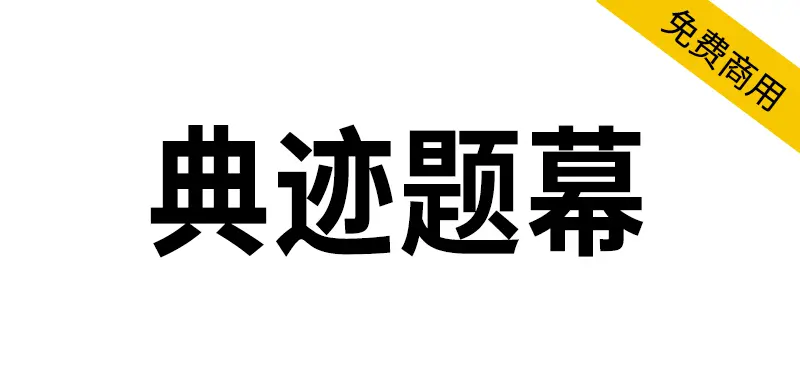 免费商用

典迹题幕